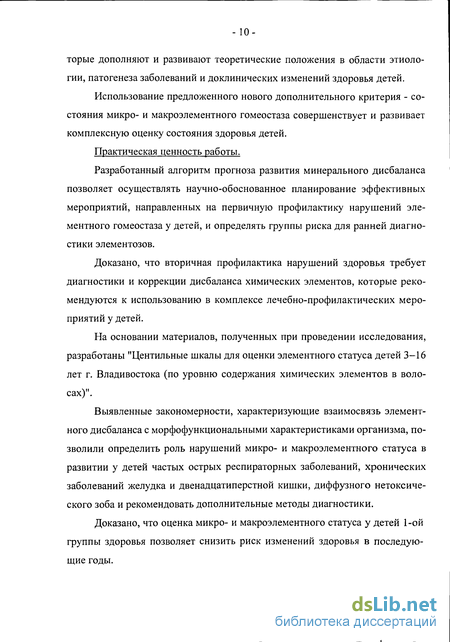 - 10 -

торые дополняют и развивают теоретические положения в области этиологии, патогенеза заболеваний и доклинических изменений здоровья детей.

Использование предложенного нового дополнительного критерия - состояния микро- и макроэлементного гомеостаза совершенствует и развивает комплексную оценку состояния здоровья детей.

Практическая ценность работы.

Разработанный алгоритм прогноза развития минерального дисбаланса позволяет осуществлять научно-обоснованное планирование эффективных мероприятий, направленных на первичную профилактику нарушений элементного гомеостаза у детей, и определять группы риска для ранней диагностики элементозов.

Доказано, что вторичная профилактика нарушений здоровья требует диагностики и коррекции дисбаланса химических элементов, которые рекомендуются к использованию в комплексе лечебно-профилактических мероприятий у детей.

На основании материалов, полученных при проведении исследования, разработаны "Центильные шкалы для оценки элементного статуса детей 3–16 лет г. Владивостока (по уровню содержания химических элементов в волосах)".

Выявленные закономерности, характеризующие взаимосвязь элементного дисбаланса с морфофункциональными характеристиками организма, позволили определить роль нарушений микро- и макроэлементного статуса в развитии у детей частых острых респираторных заболеваний, хронических заболеваний желудка и двенадцатиперстной кишки, диффузного нетоксического зоба и рекомендовать дополнительные методы диагностики.

Доказано, что оценка микро- и макроэлементного статуса у детей 1-ой группы здоровья позволяет снизить риск изменений здоровья в последующие годы.

dsLib.net
библиотека диссертаций